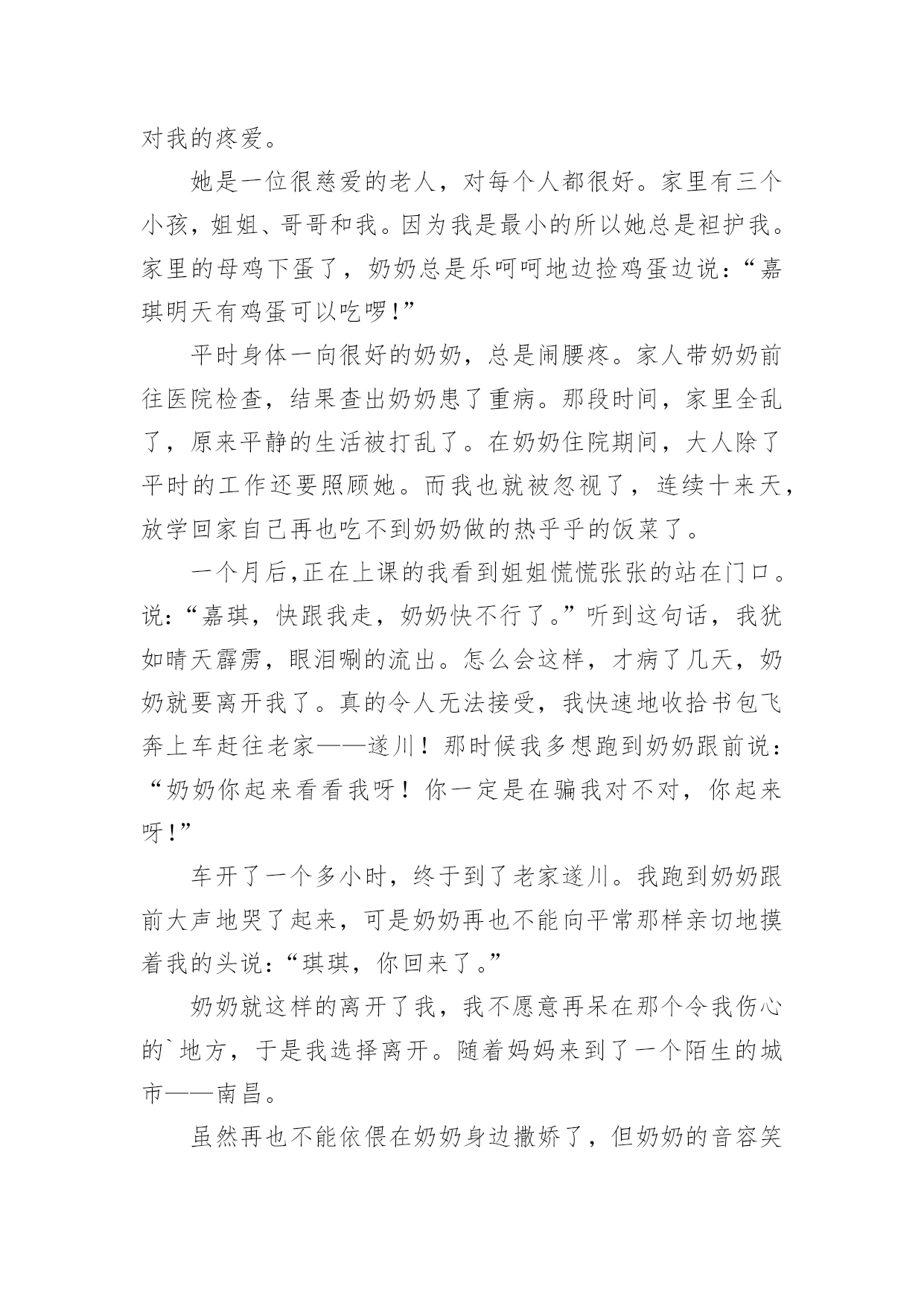 对我的疼爱。

她是一位很慈爱的老人，对每个人都很好。家里有三个小孩，姐姐、哥哥和我。因为我是最小的所以她总是袒护我。家里的母鸡下蛋了，奶奶总是乐呵呵地边捡鸡蛋边说：“嘉琪明天有鸡蛋可以吃啰!”

平时身体一向很好的奶奶，总是闹腰疼。家人带奶奶前往医院检查，结果查出奶奶患了重病。那段时间，家里全乱了，原来平静的生活被打乱了。在奶奶住院期间，大人除了平时的工作还要照顾她。而我也就被忽视了，连续十来天，放学回家自己再也吃不到奶奶做的热乎乎的饭菜了。

一个月后,正在上课的我看到姐姐慌慌张张的站在门口。说：“嘉琪，快跟我走，奶奶快不行了。”听到这句话，我犹如晴天霹雳，眼泪唰的流出。怎么会这样，才病了几天，奶奶就要离开我了。真的令人无法接受，我快速地收拾书包飞奔上车赶往老家——遂川！那时候我多想跑到奶奶跟前说：“奶奶你起来看看我呀！你一定是在骗我对不对，你起来呀!”

车开了一个多小时，终于到了老家遂川。我跑到奶奶跟前大声地哭了起来，可是奶奶再也不能向平常那样亲切地摸着我的头说：“琪琪，你回来了。”

奶奶就这样的离开了我，我不愿意再呆在那个令我伤心的`地方，于是我选择离开。随着妈妈来到了一个陌生的城市——南昌。

虽然再也不能依偎在奶奶身边撒娇了，但奶奶的音容笑